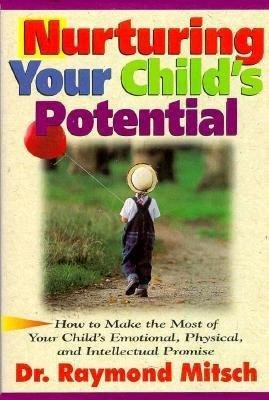 Nurturing Your Child's Potential

How to Make the Most of Your Child's Emotional, Physical, and Intellectual Promise

Dr. Raymond Mitsch